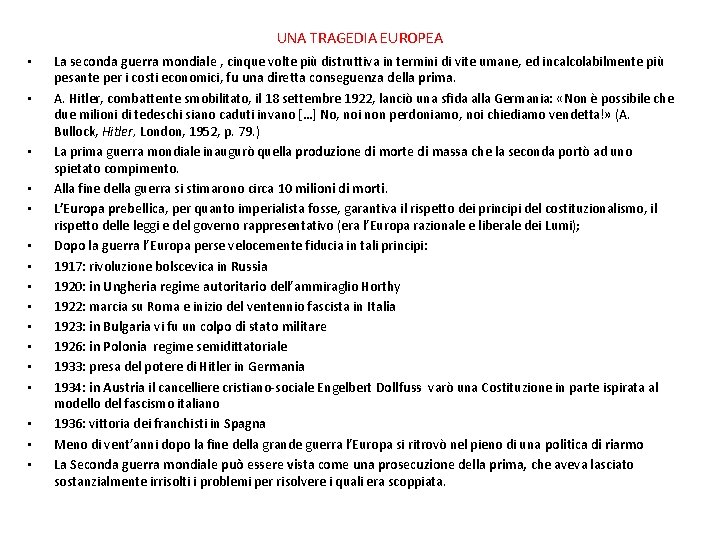 UNA TRAGEDIA EUROPEA

• La seconda guerra mondiale , cinque volte più distruttiva in termini di vite umane, ed incalcolabilmente più pesante per i costi economici, fu una diretta conseguenza della prima.
• A. Hitler, combattente smobilitato, il 18 settembre 1922, lanciò una sfida alla Germania: «Non è possibile che due milioni di tedeschi siano caduti invano [...] No, noi non perdoniamo, noi chiediamo vendetta!» (A. Bullock, Hitler, London, 1952, p. 79.)
• La prima guerra mondiale inaugurò quella produzione di morte di massa che la seconda portò ad uno spietato compimento.
• Alla fine della guerra si stimarono circa 10 milioni di morti.
• L'Europa prebellica, per quanto imperialista fosse, garantiva il rispetto dei principi del costituzionalismo, il rispetto delle leggi e del governo rappresentativo (era l'Europa razionale e liberale dei Lumi);
• Dopo la guerra l'Europa perse velocemente fiducia in tali principi:
• 1917: rivoluzione bolscevica in Russia
• 1920: in Ungheria regime autoritario dell'ammiraglio Horthy
• 1922: marcia su Roma e inizio del ventennio fascista in Italia
• 1923: in Bulgaria vi fu un colpo di stato militare
• 1926: in Polonia regime semidittatoriale
• 1933: presa del potere di Hitler in Germania
• 1934: in Austria il cancelliere cristiano-sociale Engelbert Dollfuss varò una Costituzione in parte ispirata al modello del fascismo italiano
• 1936: vittoria dei franchisti in Spagna
• Meno di vent'anni dopo la fine della grande guerra l'Europa si ritrovò nel pieno di una politica di riarmo
• La Seconda guerra mondiale può essere vista come una prosecuzione della prima, che aveva lasciato sostanzialmente irrisolti i problemi per risolvere i quali era scoppiata.